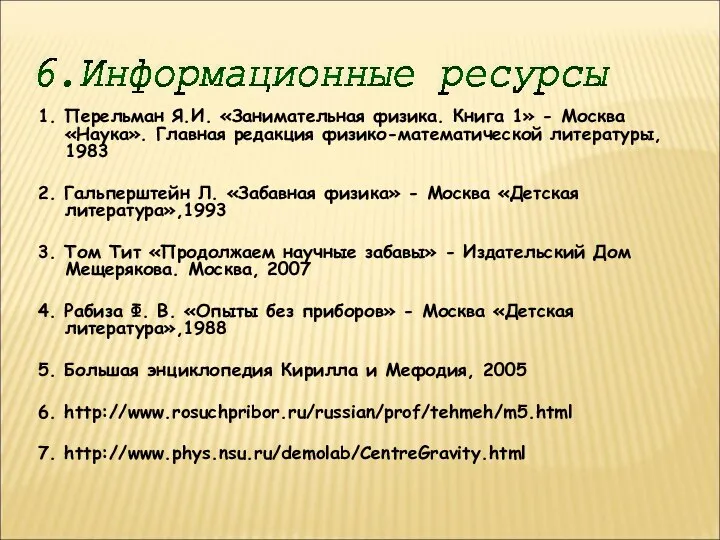 6.Информационные ресурсы

1. Перельман Я.И. «Занимательная физика. Книга 1» - Москва «Наука». Главная редакция физико-математической литературы, 1983

2. Гальперштейн Л. «Забавная физика» - Москва «Детская литература»,1993

3. Том Тит «Продолжаем научные забавы» - Издательский Дом Мещерякова. Москва, 2007

4. Рабиза Ф. В. «Опыты без приборов» - Москва «Детская литература»,1988

5. Большая энциклопедия Кирилла и Мефодия, 2005

6. http://www.rosuchpribor.ru/russian/prof/tehmeh/m5.html

7. http://www.phys.nsu.ru/demolab/CentreGravity.html